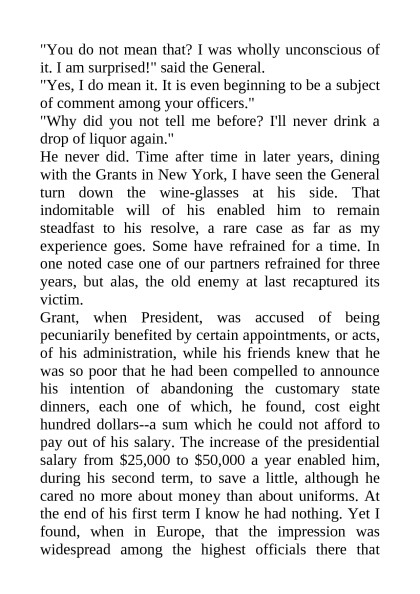 "You do not mean that? I was wholly unconscious of it. I am surprised!" said the General.

"Yes, I do mean it. It is even beginning to be a subject of comment among your officers."

"Why did you not tell me before? I'll never drink a drop of liquor again."

He never did. Time after time in later years, dining with the Grants in New York, I have seen the General turn down the wine-glasses at his side. That indomitable will of his enabled him to remain steadfast to his resolve, a rare case as far as my experience goes. Some have refrained for a time. In one noted case one of our partners refrained for three years, but alas, the old enemy at last recaptured its victim.

Grant, when President, was accused of being pecuniarily benefited by certain appointments, or acts, of his administration, while his friends knew that he was so poor that he had been compelled to announce his intention of abandoning the customary state dinners, each one of which, he found, cost eight hundred dollars--a sum which he could not afford to pay out of his salary. The increase of the presidential salary from \$25,000 to \$50,000 a year enabled him, during his second term, to save a little, although he cared no more about money than about uniforms. At the end of his first term I know he had nothing. Yet I found, when in Europe, that the impression was widespread among the highest officials there that